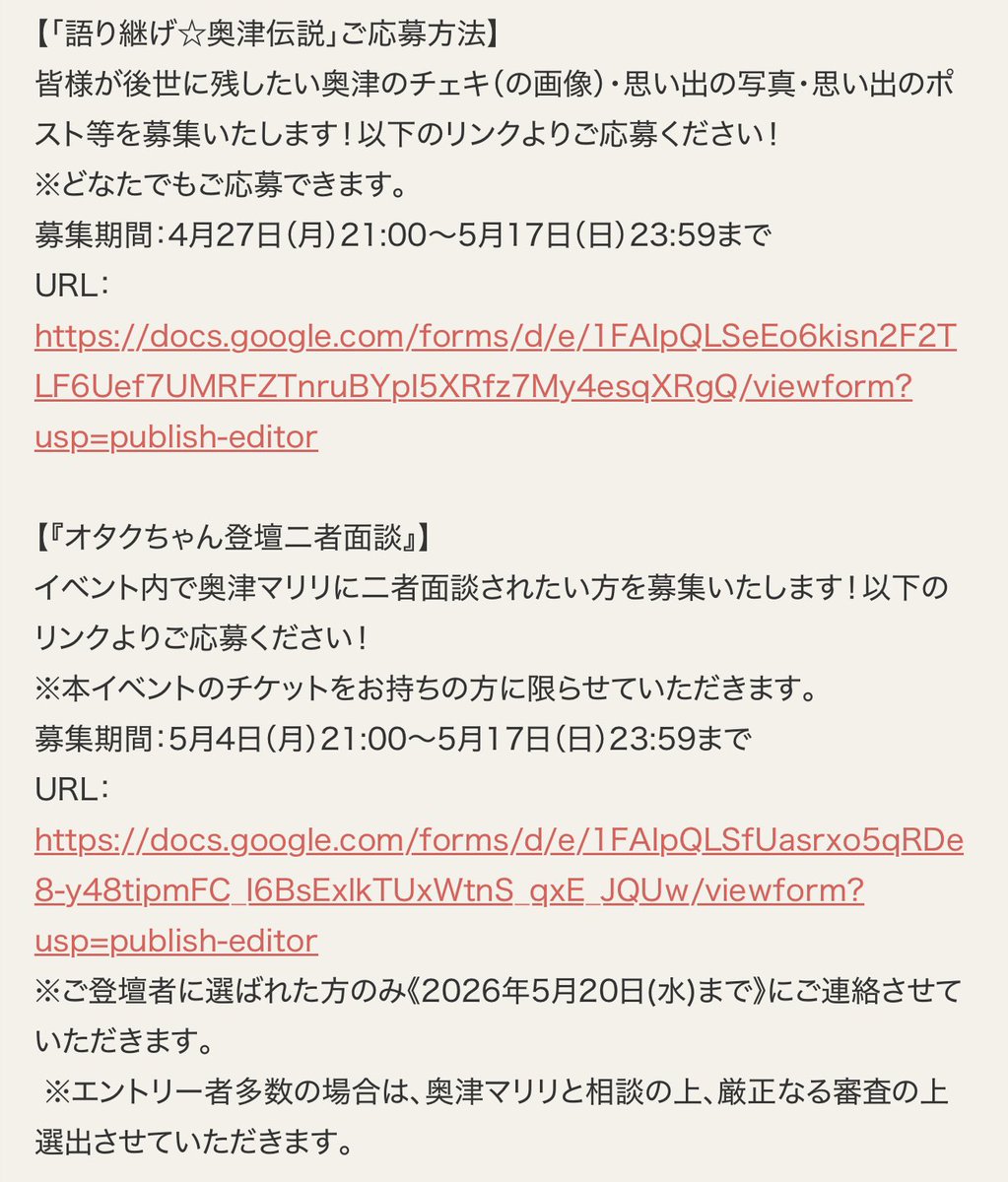 【「語り継げ☆奥津伝説」ご応募方法】
皆様が後世に残したい奥津のチェキ（の画像）・思い出の写真・思い出のポスト等を募集いたします！以下のリンクよりご応募ください！
※どなたでもご応募できます。
募集期間：4月27日（月）21:00〜5月17日（日）23:59まで
URL：
https://docs.google.com/forms/d/e/1FAIpQLSeEo6kisn2F2TLF6Uef7UMRFZTnruBYpI5XRfz7My4esqXRgQ/viewform?usp=publish-editor

【『オタクちゃん登壇二者面談』】
イベント内で奥津マリリに二者面談されたい方を募集いたします！以下のリンクよりご応募ください！
※本イベントのチケットをお持ちの方に限らせていただきます。
募集期間：5月4日（月）21:00〜5月17日（日）23:59まで
URL：
https://docs.google.com/forms/d/e/1FAIpQLSfUasrxo5qRDe8-y48tipmFC_I6BsExlkTUxWtnS_qxE_JQUw/viewform?usp=publish-editor
※ご登壇者に選ばれた方のみ《2026年5月20日(水)まで》にご連絡させていただきます。
※エントリー者多数の場合は、奥津マリリと相談の上、厳正なる審査の上選出させていただきます。